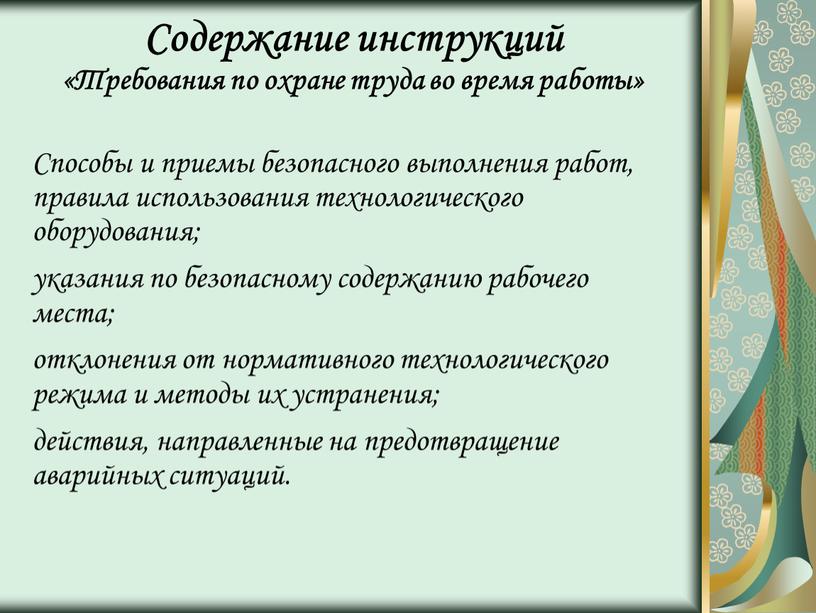 Содержание инструкций
«Требования по охране труда во время работы»

Способы и приемы безопасного выполнения работ, правила использования технологического оборудования;

указания по безопасному содержанию рабочего места;

отклонения от нормативного технологического режима и методы их устранения;

действия, направленные на предотвращение аварийных ситуаций.